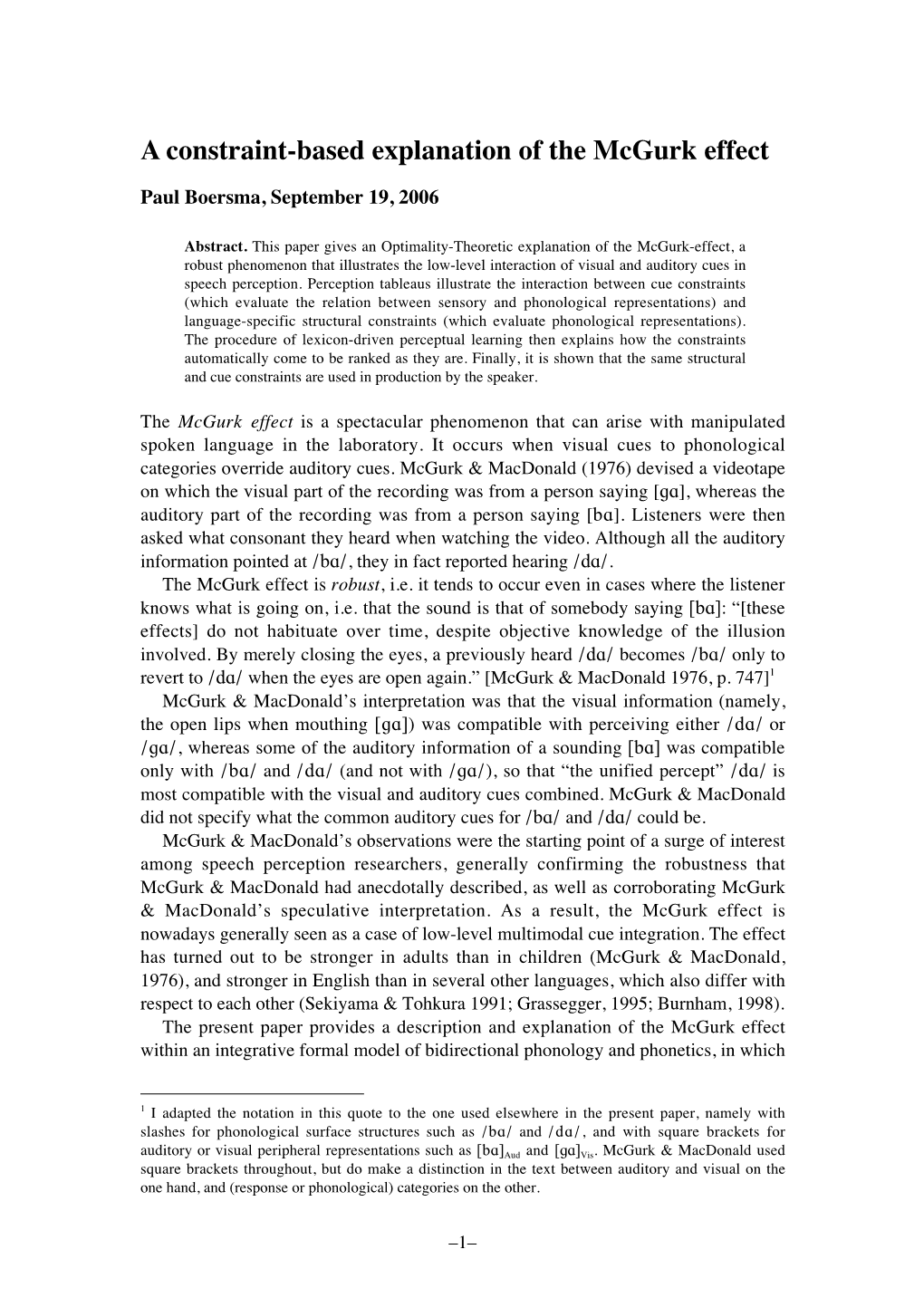 A constraint-based explanation of the McGurk effect

Paul Boersma, September 19, 2006

Abstract. This paper gives an Optimality-Theoretic explanation of the McGurk-effect, a robust phenomenon that illustrates the low-level interaction of visual and auditory cues in speech perception. Perception tableaus illustrate the interaction between cue constraints (which evaluate the relation between sensory and phonological representations) and language-specific structural constraints (which evaluate phonological representations). The procedure of lexicon-driven perceptual learning then explains how the constraints automatically come to be ranked as they are. Finally, it is shown that the same structural and cue constraints are used in production by the speaker.

The McGurk effect is a spectacular phenomenon that can arise with manipulated spoken language in the laboratory. It occurs when visual cues to phonological categories override auditory cues. McGurk & MacDonald (1976) devised a videotape on which the visual part of the recording was from a person saying [ɡɑ], whereas the auditory part of the recording was from a person saying [bɑ]. Listeners were then asked what consonant they heard when watching the video. Although all the auditory information pointed at /bɑ/, they in fact reported hearing /dɑ/.

The McGurk effect is robust, i.e. it tends to occur even in cases where the listener knows what is going on, i.e. that the sound is that of somebody saying [bɑ]: “[these effects] do not habituate over time, despite objective knowledge of the illusion involved. By merely closing the eyes, a previously heard /dɑ/ becomes /bɑ/ only to revert to /dɑ/ when the eyes are open again.” [McGurk & MacDonald 1976, p. 747]$^1$

McGurk & MacDonald’s interpretation was that the visual information (namely, the open lips when mouthing [ɡɑ]) was compatible with perceiving either /dɑ/ or /ɡɑ/, whereas some of the auditory information of a sounding [bɑ] was compatible only with /bɑ/ and /dɑ/ (and not with /ɡɑ/), so that “the unified percept” /dɑ/ is most compatible with the visual and auditory cues combined. McGurk & MacDonald did not specify what the common auditory cues for /bɑ/ and /dɑ/ could be.

McGurk & MacDonald’s observations were the starting point of a surge of interest among speech perception researchers, generally confirming the robustness that McGurk & MacDonald had anecdotally described, as well as corroborating McGurk & MacDonald’s speculative interpretation. As a result, the McGurk effect is nowadays generally seen as a case of low-level multimodal cue integration. The effect has turned out to be stronger in adults than in children (McGurk & MacDonald, 1976), and stronger in English than in several other languages, which also differ with respect to each other (Sekiyama & Tohkura 1991; Grassegger, 1995; Burnham, 1998).

The present paper provides a description and explanation of the McGurk effect within an integrative formal model of bidirectional phonology and phonetics, in which

$^1$ I adapted the notation in this quote to the one used elsewhere in the present paper, namely with slashes for phonological surface structures such as /bɑ/ and /dɑ/, and with square brackets for auditory or visual peripheral representations such as $[bɑ]_{Aud}$ and $[ɡɑ]_{Vis}$. McGurk & MacDonald used square brackets throughout, but do make a distinction in the text between auditory and visual on the one hand, and (response or phonological) categories on the other.

–1–